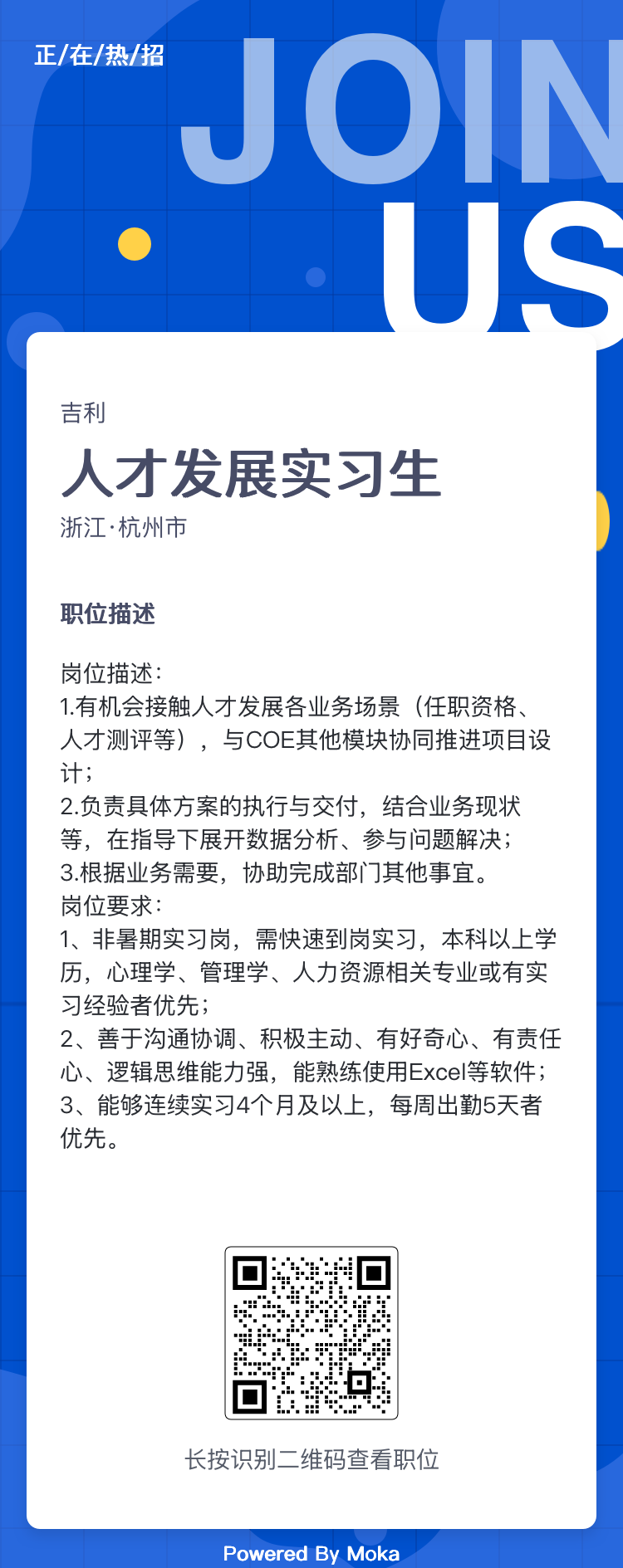 正/在/热/招

JOIN US

吉利

人才发展实习生

浙江·杭州市

职位描述

岗位描述：
1.有机会接触人才发展各业务场景（任职资格、人才测评等），与COE其他模块协同推进项目设计；
2.负责具体方案的执行与交付，结合业务现状等，在指导下展开数据分析、参与问题解决；
3.根据业务需要，协助完成部门其他事宜。
岗位要求：
1、非暑期实习岗，需快速到岗实习，本科以上学历，心理学、管理学、人力资源相关专业或有实习经验者优先；
2、善于沟通协调、积极主动、有好奇心、有责任心、逻辑思维能力强，能熟练使用Excel等软件；
3、能够连续实习4个月及以上，每周出勤5天者优先。

长按识别二维码查看职位

Powered By Moka